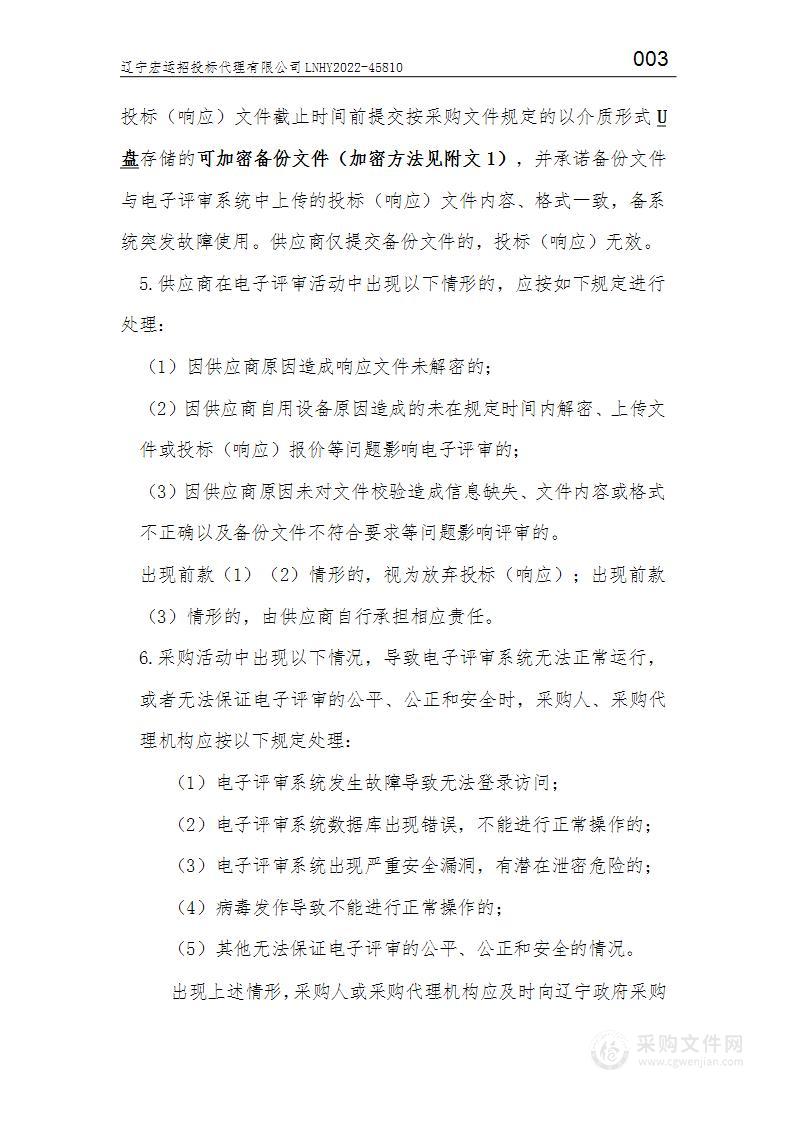 辽宁宏运招投标代理有限公司 LNHY2022-45810

003

投标（响应）文件截止时间前提交按采购文件规定的以介质形式U盘存储的可加密备份文件（加密方法见附文1），并承诺备份文件与电子评审系统中上传的投标（响应）文件内容、格式一致，备系统突发故障使用。供应商仅提交备份文件的，投标（响应）无效。

5.供应商在电子评审活动中出现以下情形的，应按如下规定进行处理：

（1）因供应商原因造成响应文件未解密的；

（2）因供应商自用设备原因造成的未在规定时间内解密、上传文件或投标（响应）报价等问题影响电子评审的；

（3）因供应商原因未对文件校验造成信息缺失、文件内容或格式不正确以及备份文件不符合要求等问题影响评审的。

出现前款（1）（2）情形的，视为放弃投标（响应）；出现前款（3）情形的，由供应商自行承担相应责任。

6.采购活动中出现以下情况，导致电子评审系统无法正常运行，或者无法保证电子评审的公平、公正和安全时，采购人、采购代理机构应按以下规定处理：

（1）电子评审系统发生故障导致无法登录访问；

（2）电子评审系统数据库出现错误，不能进行正常操作的；

（3）电子评审系统出现严重安全漏洞，有潜在泄密危险的；

（4）病毒发作导致不能进行正常操作的；

（5）其他无法保证电子评审的公平、公正和安全的情况。

出现上述情形，采购人或采购代理机构应及时向辽宁政府采购

采购文件网
www.cgwenjian.com